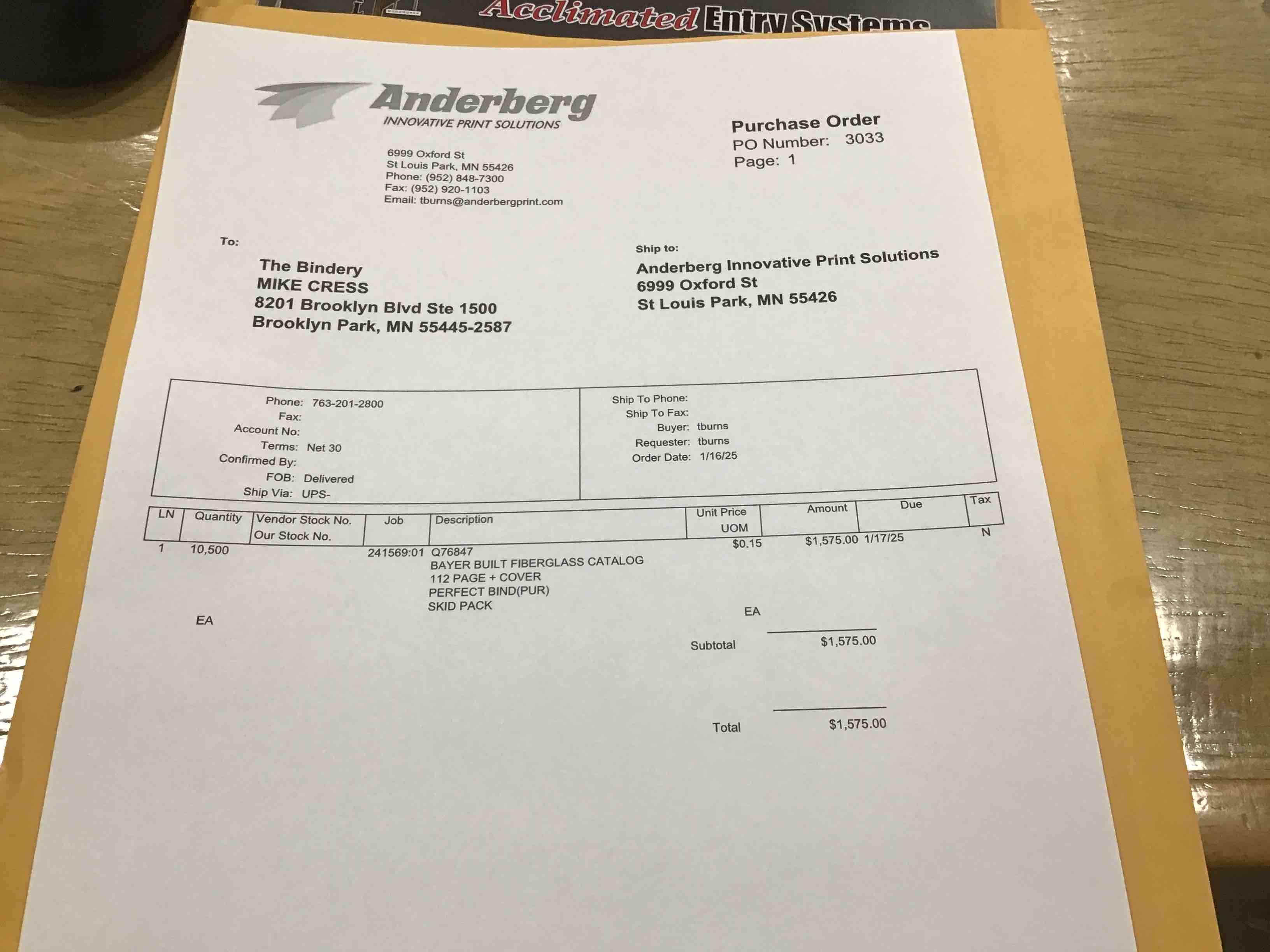 Acclimated Entry Systems

Anderberg
INNOVATIVE PRINT SOLUTIONS

6999 Oxford St
St Louis Park, MN 55426
Phone: (952) 848-7300
Fax: (952) 920-1103
Email: tburns@anderbergprint.com

Purchase Order
PO Number: 3033
Page: 1

To:
The Bindery
MIKE CRESS
8201 Brooklyn Blvd Ste 1500
Brooklyn Park, MN 55445-2587

Ship to:
Anderberg Innovative Print Solutions
6999 Oxford St
St Louis Park, MN 55426

Phone: 763-201-2800
Fax:
Account No:
Terms: Net 30
Confirmed By:
FOB: Delivered
Ship Via: UPS-

Ship To Phone:
Ship To Fax:
Buyer: tburns
Requester: tburns
Order Date: 1/16/25

| LN | Quantity | Vendor Stock No. Our Stock No. | Job | Description | Unit Price UOM | Amount | Due | Tax |
|---|---|---|---|---|---|---|---|---|
| 1 | 10,500 EA | | 241569:01 | Q76847 BAYER BUILT FIBERGLASS CATALOG 112 PAGE + COVER PERFECT BIND(PUR) SKID PACK | $0.15 EA | $1,575.00 | 1/17/25 | N |

Subtotal $1,575.00

Total $1,575.00